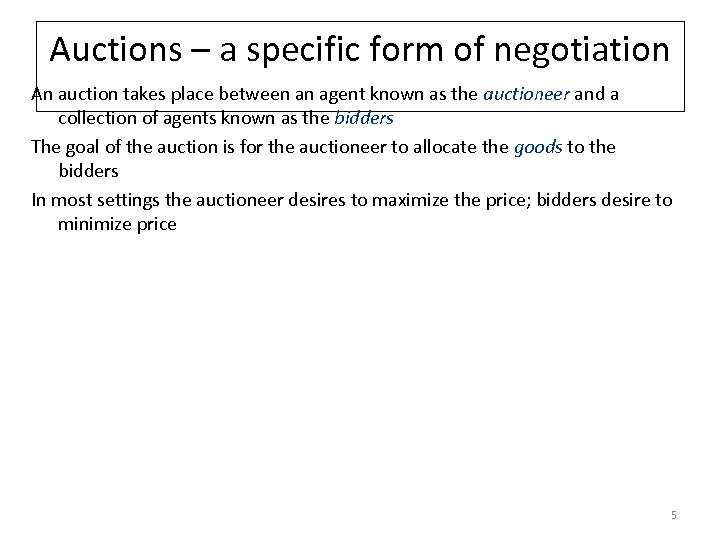 Auctions – a specific form of negotiation

An auction takes place between an agent known as the auctioneer and a collection of agents known as the bidders

The goal of the auction is for the auctioneer to allocate the goods to the bidders

In most settings the auctioneer desires to maximize the price; bidders desire to minimize price

5